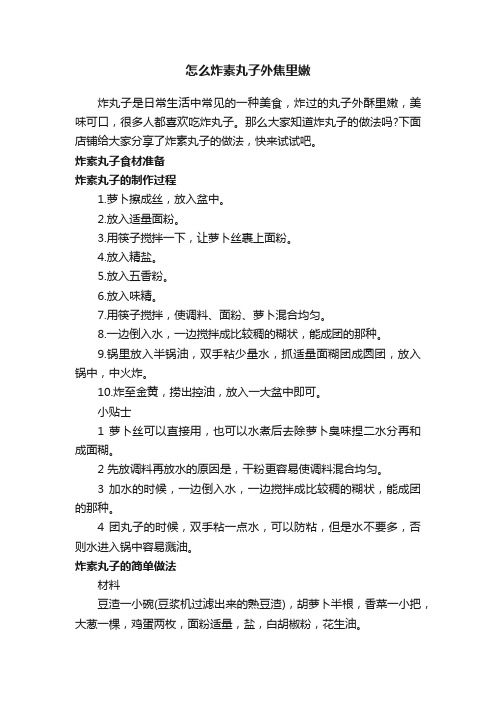 怎么炸素丸子外焦里嫩

炸丸子是日常生活中常见的一种美食，炸过的丸子外酥里嫩，美味可口，很多人都喜欢吃炸丸子。那么大家知道炸丸子的做法吗?下面店铺给大家分享了炸素丸子的做法，快来试试吧。

炸素丸子食材准备

炸素丸子的制作过程

1.萝卜擦成丝，放入盆中。

2.放入适量面粉。

3.用筷子搅拌一下，让萝卜丝裹上面粉。

4.放入精盐。

5.放入五香粉。

6.放入味精。

7.用筷子搅拌，使调料、面粉、萝卜混合均匀。

8.一边倒入水，一边搅拌成比较稠的糊状，能成团的那种。

9.锅里放入半锅油，双手粘少量水，抓适量面糊团成圆团，放入锅中，中火炸。

10.炸至金黄，捞出控油，放入一大盆中即可。

小贴士

1 萝卜丝可以直接用，也可以水煮后去除萝卜臭味捏二水分再和成面糊。

2 先放调料再放水的原因是，干粉更容易使调料混合均匀。

3 加水的时候，一边倒入水，一边搅拌成比较稠的糊状，能成团的那种。

4 团丸子的时候，双手粘一点水，可以防粘，但是水不要多，否则水进入锅中容易溅油。

炸素丸子的简单做法

材料

豆渣一小碗(豆浆机过滤出来的熟豆渣)，胡萝卜半根，香菜一小把，大葱一棵，鸡蛋两枚，面粉适量，盐，白胡椒粉，花生油。